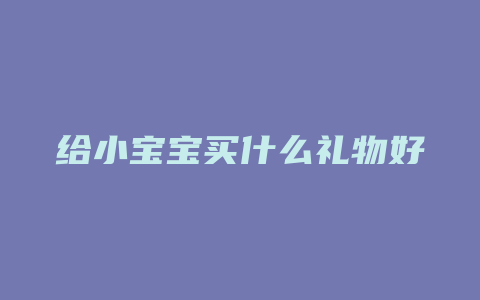 给小宝宝买什么礼物好